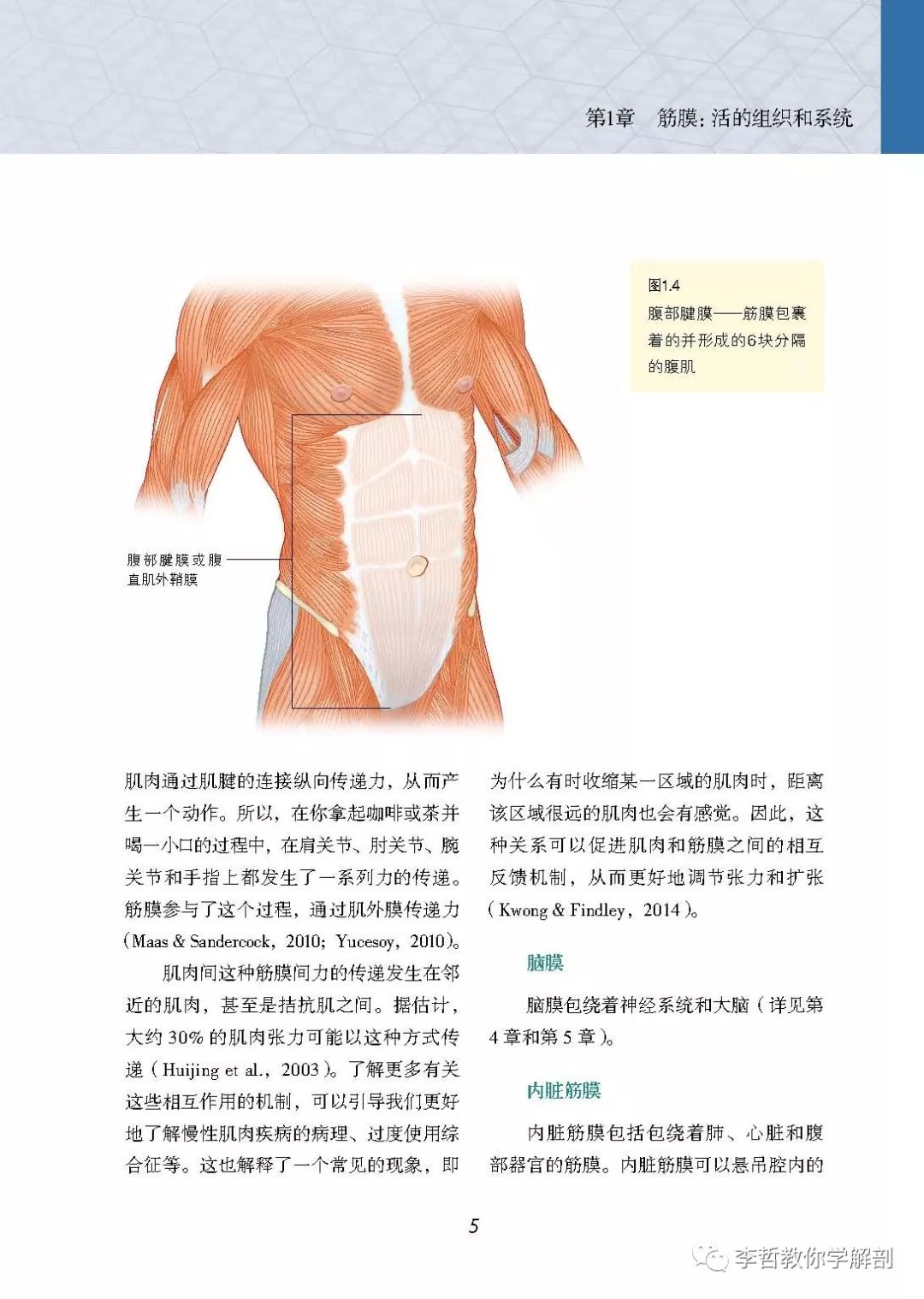 第1章　筋膜：活的组织和系统

图1.4
腹部腱膜——筋膜包裹着的并形成的6块分隔的腹肌

腹部腱膜或腹直肌外鞘膜

肌肉通过肌腱的连接纵向传递力，从而产生一个动作。所以，在你拿起咖啡或茶并喝一小口的过程中，在肩关节、肘关节、腕关节和手指上都发生了一系列力的传递。筋膜参与了这个过程，通过肌外膜传递力（Maas & Sandercock，2010；Yucesoy，2010）。

肌肉间这种筋膜间力的传递发生在邻近的肌肉，甚至是拮抗肌之间。据估计，大约 30% 的肌肉张力可能以这种方式传递（Huijing et al.，2003）。了解更多有关这些相互作用的机制，可以引导我们更好地了解慢性肌肉疾病的病理、过度使用综合征等。这也解释了一个常见的现象，即为什么有时收缩某一区域的肌肉时，距离该区域很远的肌肉也会有感觉。因此，这种关系可以促进肌肉和筋膜之间的相互反馈机制，从而更好地调节张力和扩张（Kwong & Findley，2014）。

脑膜

脑膜包绕着神经系统和大脑（详见第 4 章和第 5 章）。

内脏筋膜

内脏筋膜包括包绕着肺、心脏和腹部器官的筋膜。内脏筋膜可以悬吊腔内的

5

李哲教你学解剖